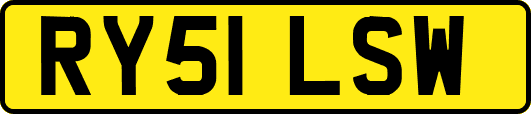 RY51 LSW